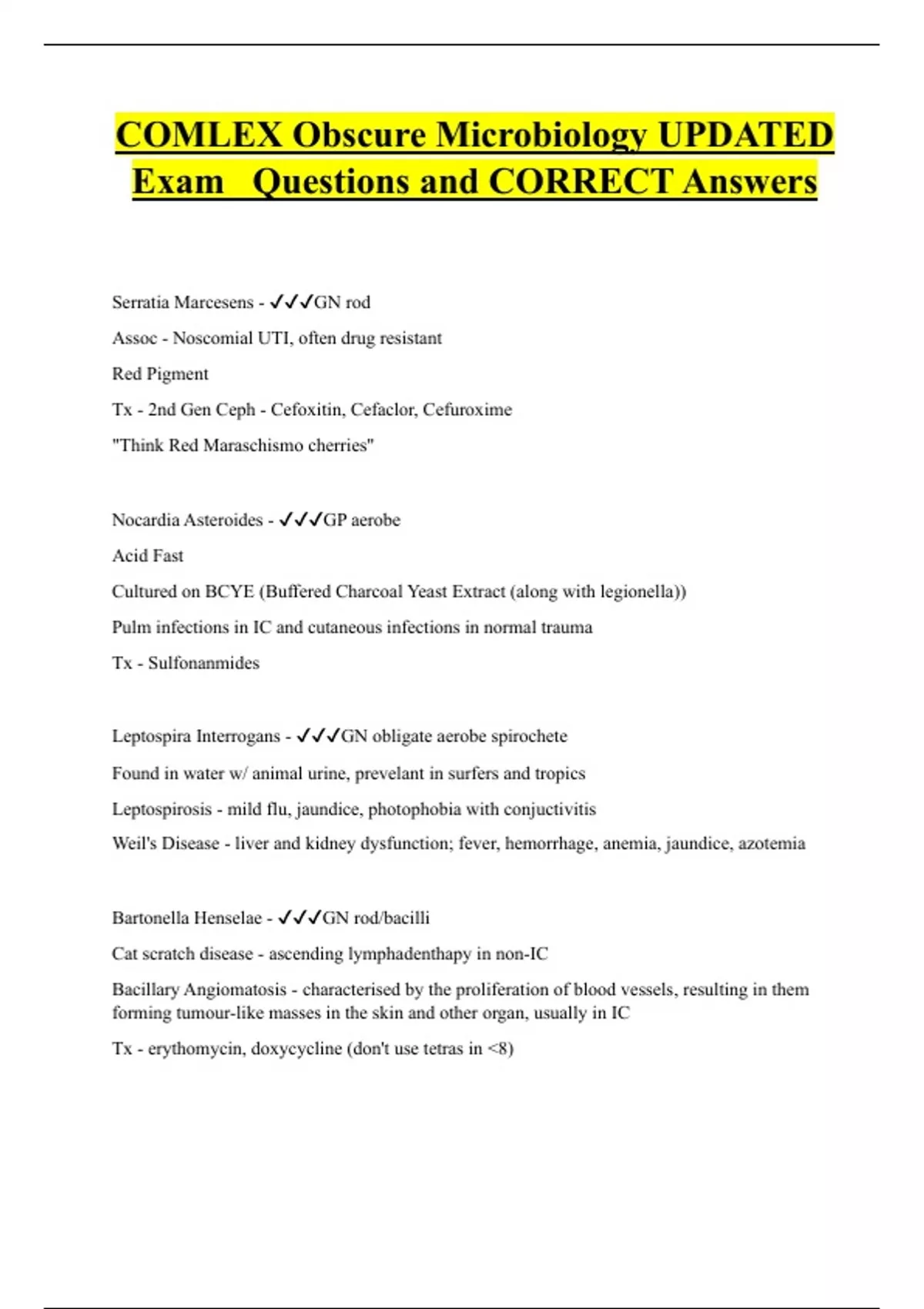 COMLEX Obscure Microbiology UPDATED Exam Questions and CORRECT Answers

Serratia Marcesens - ✓✓✓GN rod

Assoc - Noscomial UTI, often drug resistant

Red Pigment

Tx - 2nd Gen Ceph - Cefoxitin, Cefaclor, Cefuroxime

"Think Red Maraschismo cherries"

Nocardia Asteroides - ✓✓✓GP aerobe

Acid Fast

Cultured on BCYE (Buffered Charcoal Yeast Extract (along with legionella))

Pulm infections in IC and cutaneous infections in normal trauma

Tx - Sulfonanmides

Leptospira Interrogans - ✓✓✓GN obligate aerobe spirochete

Found in water w/ animal urine, prevelant in surfers and tropics

Leptospirosis - mild flu, jaundice, photophobia with conjuctivitis

Weil's Disease - liver and kidney dysfunction; fever, hemorrhage, anemia, jaundice, azotemia

Bartonella Henselae - ✓✓✓GN rod/bacilli

Cat scratch disease - ascending lymphadenthapy in non-IC

Bacillary Angiomatosis - characterised by the proliferation of blood vessels, resulting in them forming tumour-like masses in the skin and other organ, usually in IC

Tx - erythomycin, doxycycline (don't use tetras in <8)